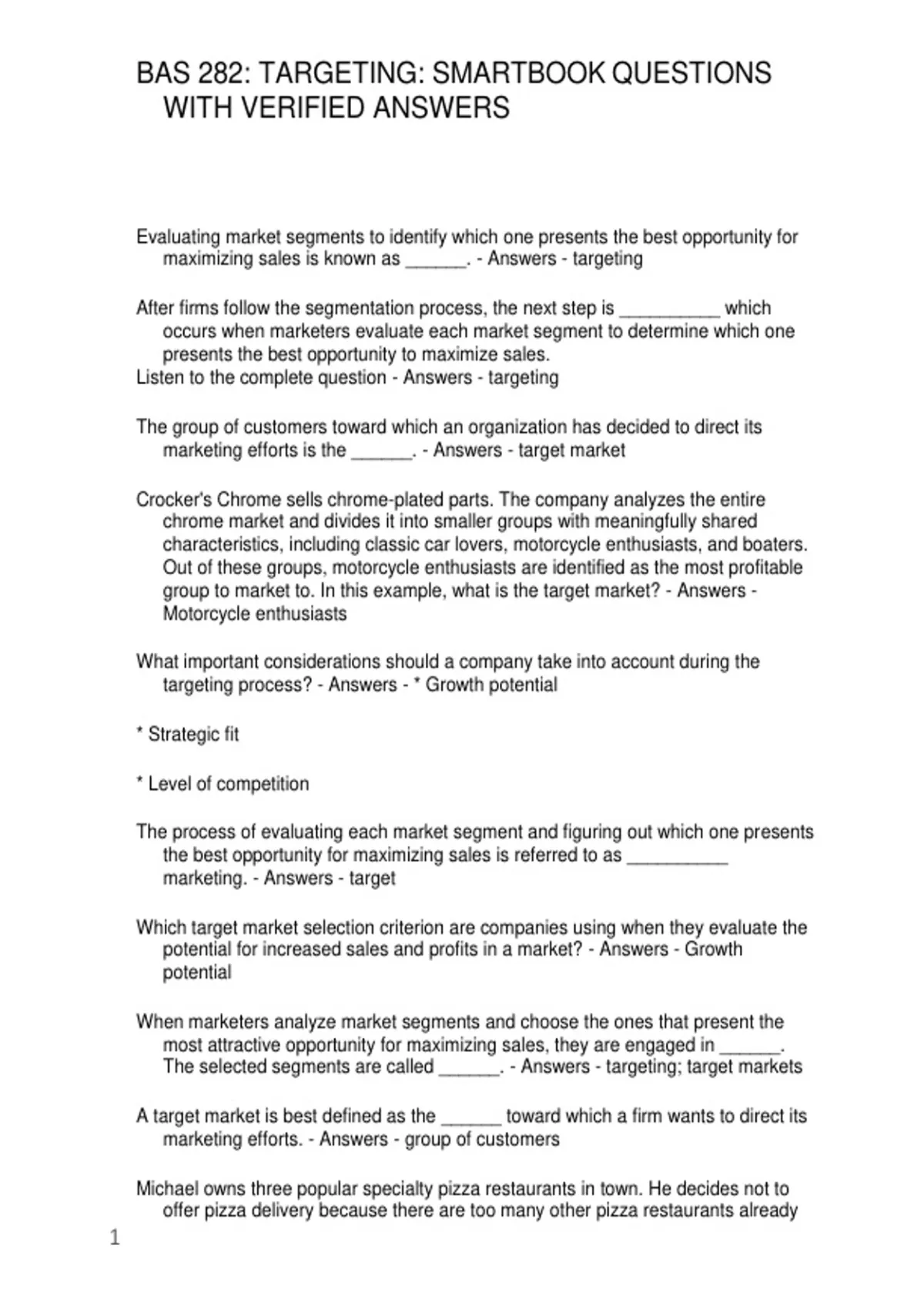 BAS 282: TARGETING: SMARTBOOK QUESTIONS WITH VERIFIED ANSWERS

Evaluating market segments to identify which one presents the best opportunity for maximizing sales is known as ______. - Answers - targeting

After firms follow the segmentation process, the next step is __________ which occurs when marketers evaluate each market segment to determine which one presents the best opportunity to maximize sales.
Listen to the complete question - Answers - targeting

The group of customers toward which an organization has decided to direct its marketing efforts is the ______. - Answers - target market

Crocker's Chrome sells chrome-plated parts. The company analyzes the entire chrome market and divides it into smaller groups with meaningfully shared characteristics, including classic car lovers, motorcycle enthusiasts, and boaters. Out of these groups, motorcycle enthusiasts are identified as the most profitable group to market to. In this example, what is the target market? - Answers - Motorcycle enthusiasts

What important considerations should a company take into account during the targeting process? - Answers - * Growth potential

* Strategic fit

* Level of competition

The process of evaluating each market segment and figuring out which one presents the best opportunity for maximizing sales is referred to as __________ marketing. - Answers - target

Which target market selection criterion are companies using when they evaluate the potential for increased sales and profits in a market? - Answers - Growth potential

When marketers analyze market segments and choose the ones that present the most attractive opportunity for maximizing sales, they are engaged in ______. The selected segments are called ______. - Answers - targeting; target markets

A target market is best defined as the ______ toward which a firm wants to direct its marketing efforts. - Answers - group of customers

Michael owns three popular specialty pizza restaurants in town. He decides not to offer pizza delivery because there are too many other pizza restaurants already

1